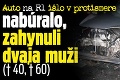 Auto na R1 išlo v protismere nabúralo, zahynuli dvaja muži († 40, † 60)